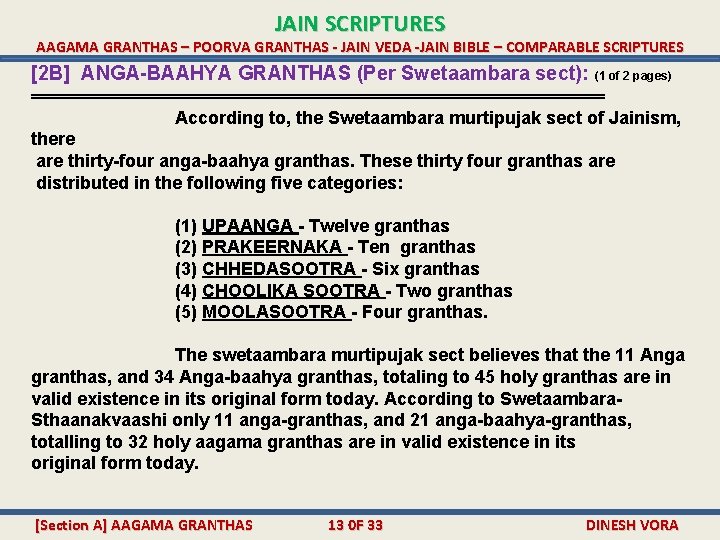 JAIN SCRIPTURES

AAGAMA GRANTHAS – POORVA GRANTHAS - JAIN VEDA -JAIN BIBLE – COMPARABLE SCRIPTURES

[2B] ANGA-BAAHYA GRANTHAS (Per Swetaambara sect): (1 of 2 pages)

According to, the Swetaambara murtipujak sect of Jainism, there are thirty-four anga-baahya granthas. These thirty four granthas are distributed in the following five categories:

(1) UPAANGA - Twelve granthas
(2) PRAKEERNAKA - Ten granthas
(3) CHHEDASOOTRA - Six granthas
(4) CHOOLIKA SOOTRA - Two granthas
(5) MOOLASOOTRA - Four granthas.

The swetaambara murtipujak sect believes that the 11 Anga granthas, and 34 Anga-baahya granthas, totaling to 45 holy granthas are in valid existence in its original form today. According to Swetaambara-Sthaanakvaashi only 11 anga-granthas, and 21 anga-baahya-granthas, totalling to 32 holy aagama granthas are in valid existence in its original form today.

[Section A] AAGAMA GRANTHAS 13 OF 33 DINESH VORA